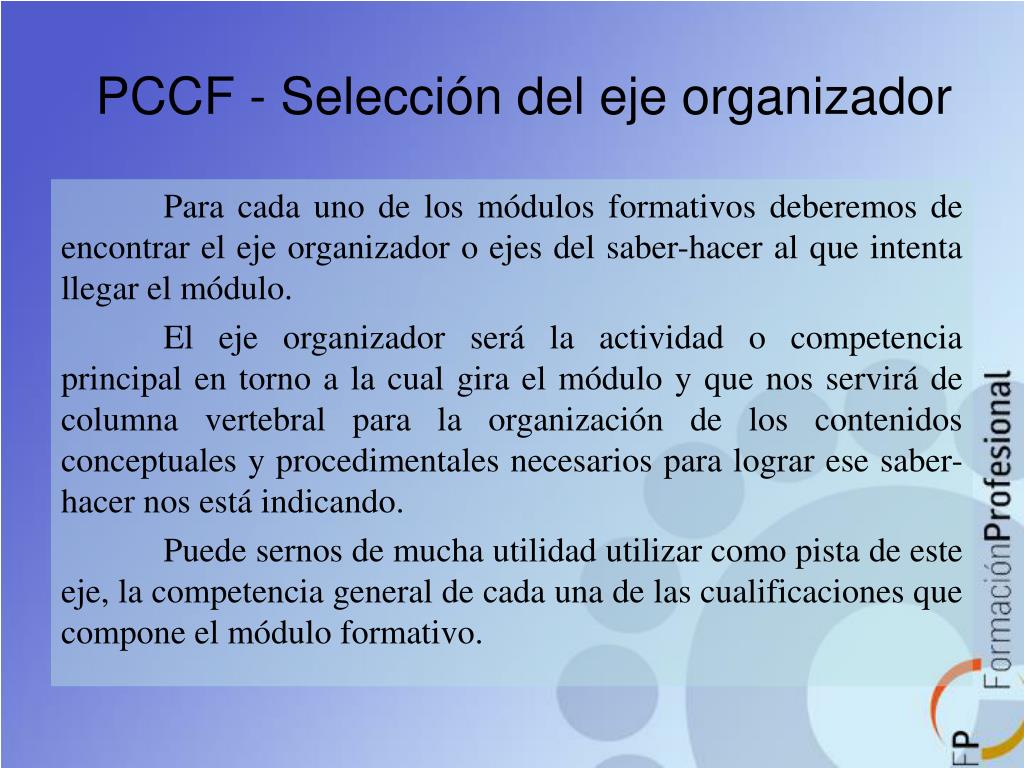 PCCF - Selección del eje organizador

Para cada uno de los módulos formativos deberemos de encontrar el eje organizador o ejes del saber-hacer al que intenta llegar el módulo.

El eje organizador será la actividad o competencia principal en torno a la cual gira el módulo y que nos servirá de columna vertebral para la organización de los contenidos conceptuales y procedimentales necesarios para lograr ese saber-hacer nos está indicando.

Puede sernos de mucha utilidad utilizar como pista de este eje, la competencia general de cada una de las cualificaciones que compone el módulo formativo.

FP FormaciónProfesional